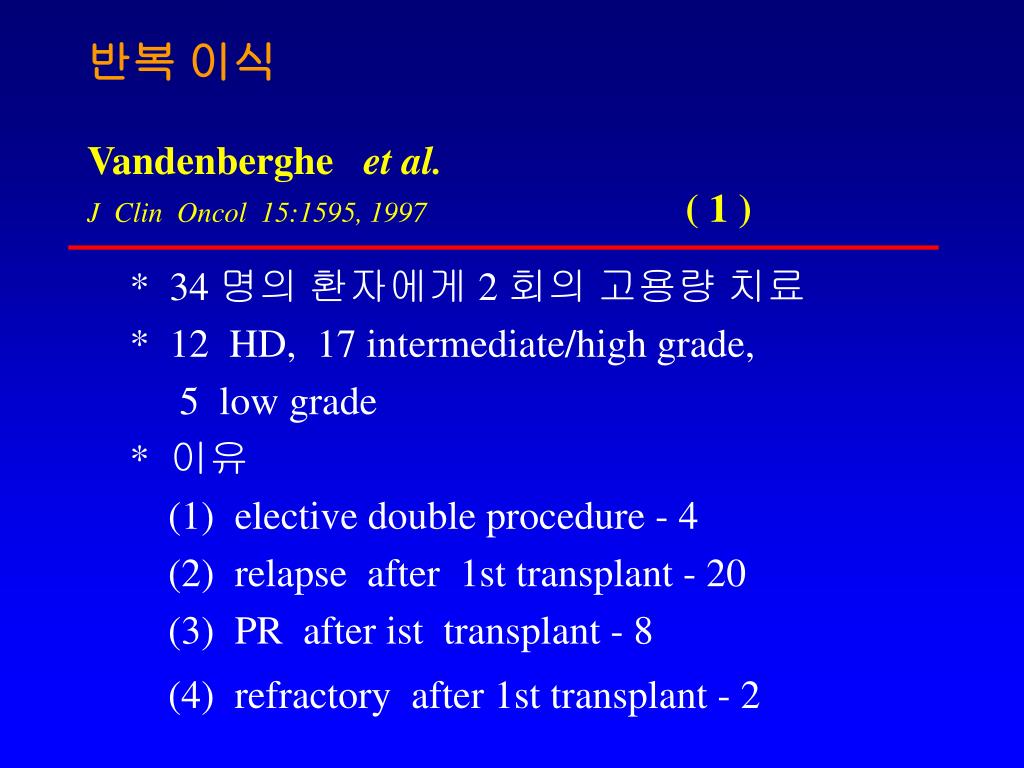 반복 이식

Vandenberghe et al.
J Clin Oncol 15:1595, 1997 ( 1 )

* 34 명의 환자에게 2 회의 고용량 치료
* 12 HD, 17 intermediate/high grade, 5 low grade
* 이유
(1) elective double procedure - 4
(2) relapse after 1st transplant - 20
(3) PR after ist transplant - 8
(4) refractory after 1st transplant - 2